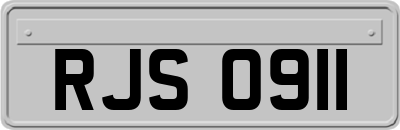 RJS 0911